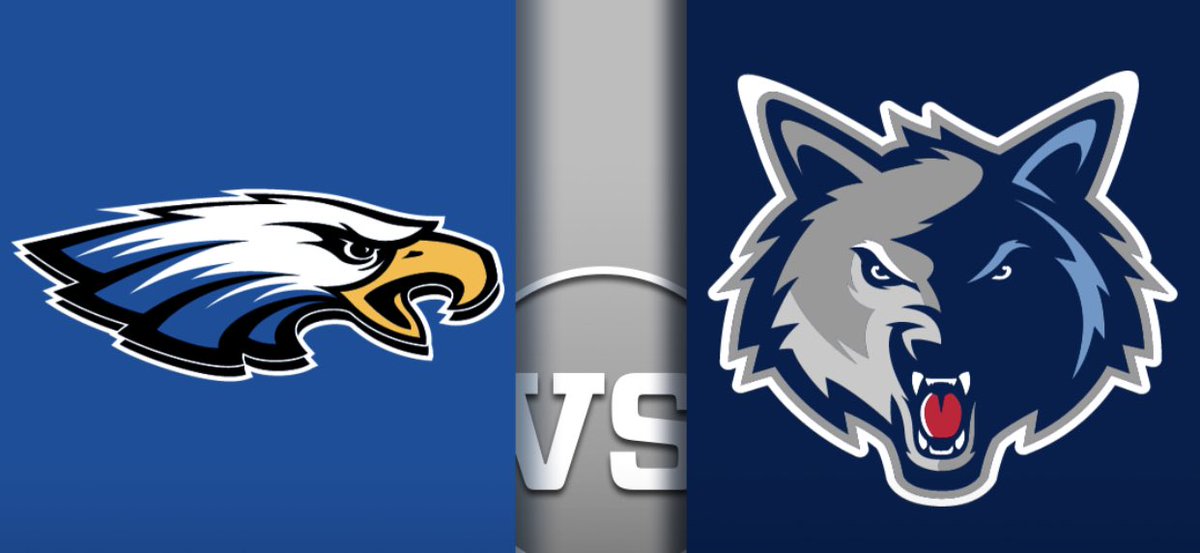 VS